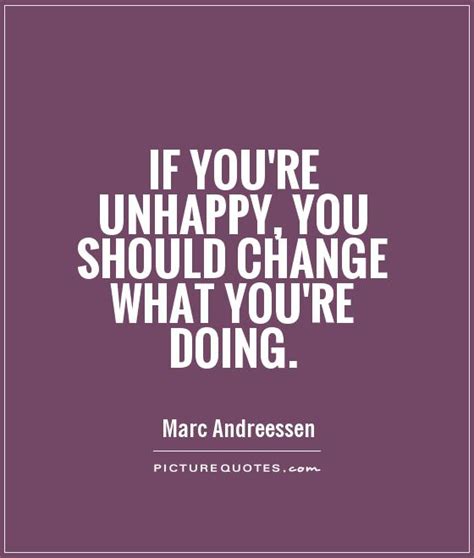 IF YOU'RE UNHAPPY, YOU SHOULD CHANGE WHAT YOU'RE DOING.

Marc Andreessen

PICTUREQUOTES.com